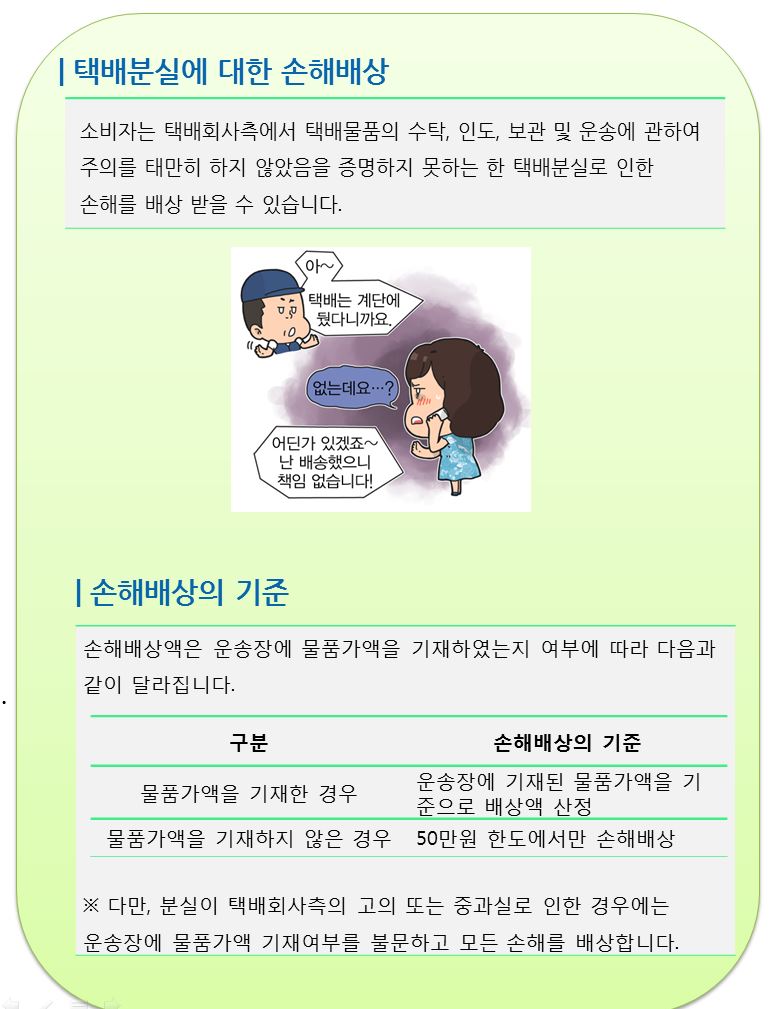 | 택배분실에 대한 손해배상

소비자는 택배회사측에서 택배물품의 수탁, 인도, 보관 및 운송에 관하여 주의를 태만히 하지 않았음을 증명하지 못하는 한 택배분실로 인한 손해를 배상 받을 수 있습니다.

아~

택배는 계단에 뒀다니까요.

없는데요…?

어딘가 있겠죠~ 난 배송했으니 책임 없습니다!

| 손해배상의 기준

손해배상액은 운송장에 물품가액을 기재하였는지 여부에 따라 다음과 같이 달라집니다.

| 구분 | 손해배상의 기준 |
|---|---|
| 물품가액을 기재한 경우 | 운송장에 기재된 물품가액을 기준으로 배상액 산정 |
| 물품가액을 기재하지 않은 경우 | 50만원 한도에서만 손해배상 |

※ 다만, 분실이 택배회사측의 고의 또는 중과실로 인한 경우에는 운송장에 물품가액 기재여부를 불문하고 모든 손해를 배상합니다.